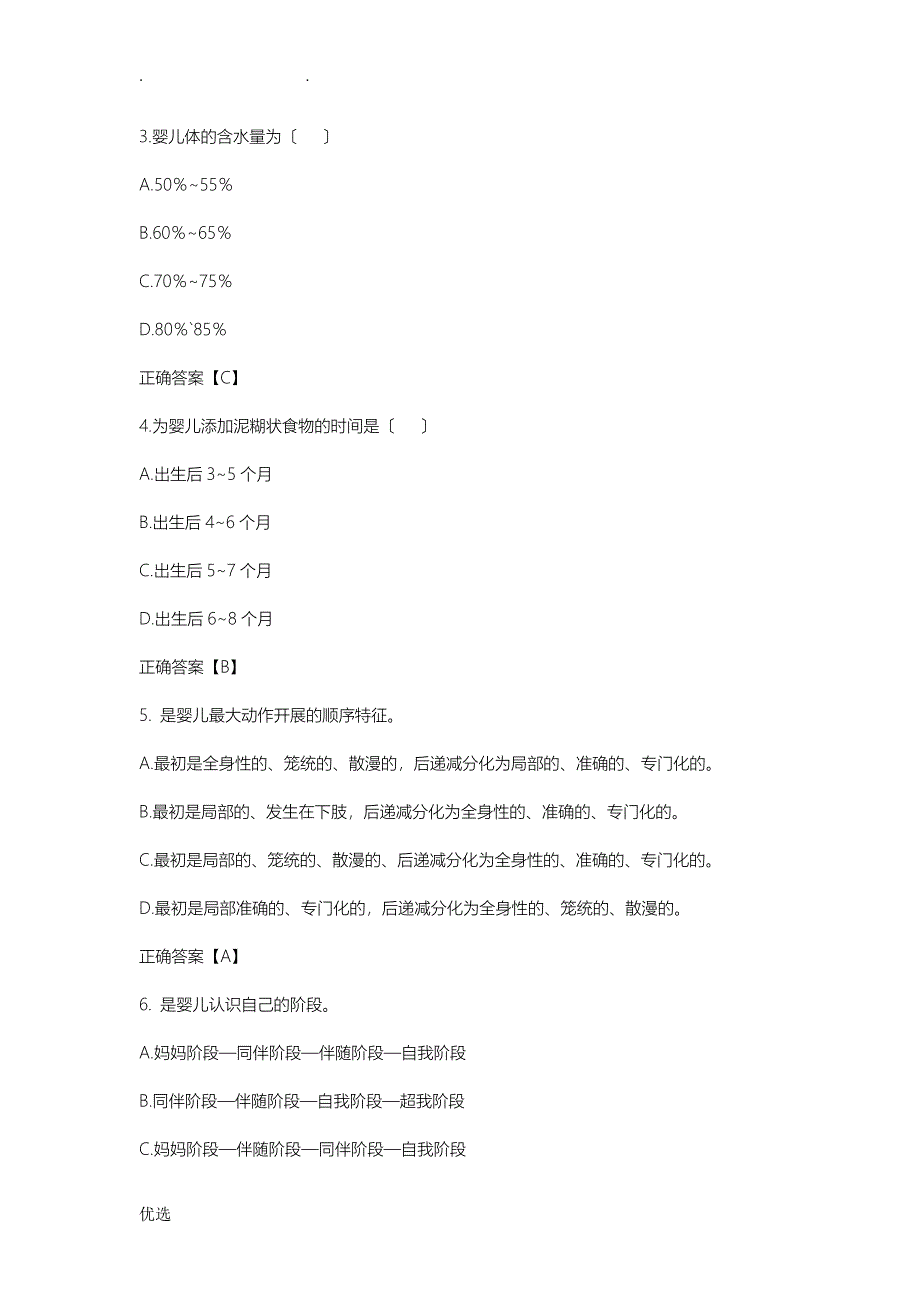 . .

3.婴儿体的含水量为〔 〕

A.50%~55%

B.60%~65%

C.70%~75%

D.80%`85%

正确答案【C】

4.为婴儿添加泥糊状食物的时间是〔 〕

A.出生后 3~5 个月

B.出生后 4~6 个月

C.出生后 5~7 个月

D.出生后 6~8 个月

正确答案【B】

5. 是婴儿最大动作开展的顺序特征。

A.最初是全身性的、笼统的、散漫的，后递减分化为局部的、准确的、专门化的。

B.最初是局部的、发生在下肢，后递减分化为全身性的、准确的、专门化的。

C.最初是局部的、笼统的、散漫的、后递减分化为全身性的、准确的、专门化的。

D.最初是局部准确的、专门化的，后递减分化为全身性的、笼统的、散漫的。

正确答案【A】

6. 是婴儿认识自己的阶段。

A.妈妈阶段—同伴阶段—伴随阶段—自我阶段

B.同伴阶段—伴随阶段—自我阶段—超我阶段

C.妈妈阶段—伴随阶段—同伴阶段—自我阶段

优选